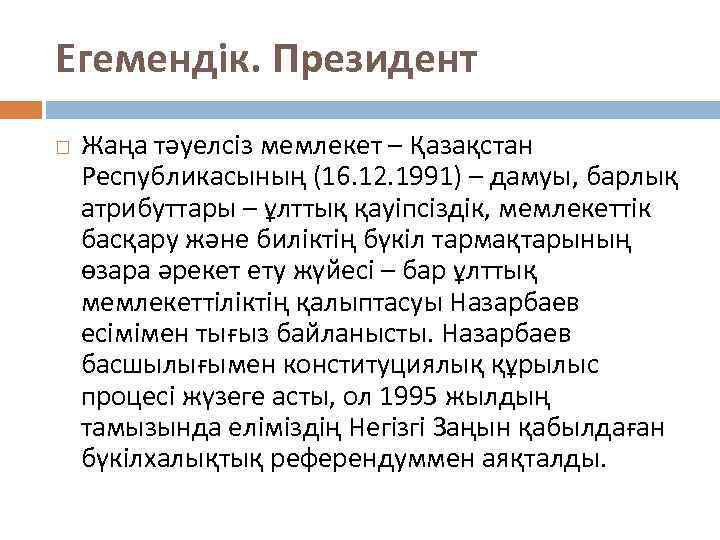 Егемендік. Президент

Жаңа тәуелсіз мемлекет – Қазақстан Республикасының (16.12.1991) – дамуы, барлық атрибуттары – ұлттық қауіпсіздік, мемлекеттік басқару және биліктің бүкіл тармақтарының өзара әрекет ету жүйесі – бар ұлттық мемлекеттіліктің қалыптасуы Назарбаев есімімен тығыз байланысты. Назарбаев басшылығымен конституциялық құрылыс процесі жүзеге асты, ол 1995 жылдың тамызында еліміздің Негізгі Заңын қабылдаған бүкілхалықтық референдуммен аяқталды.